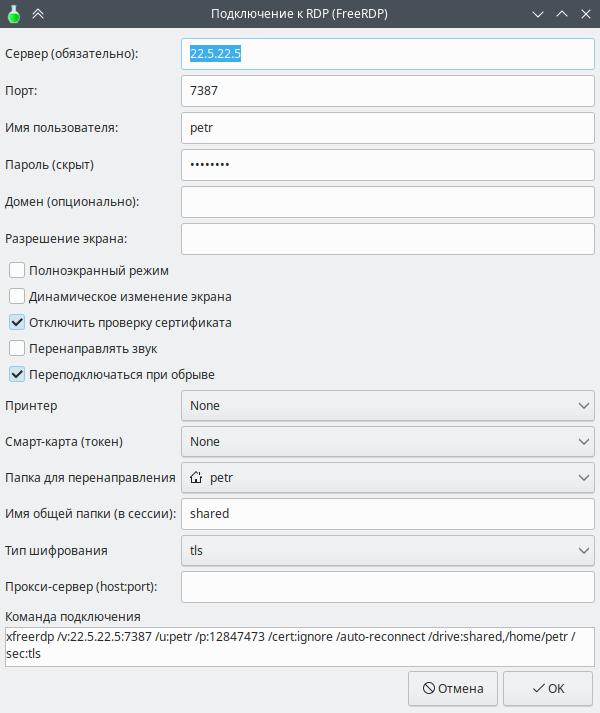 Подключение к RDP (FreeRDP)

Сервер (обязательно): 22.5.22.5

Порт: 7387

Имя пользователя: petr

Пароль (скрыт) ••••••••

Домен (опционально):

Разрешение экрана:

Полноэкранный режим

Динамическое изменение экрана

Отключить проверку сертификата

Перенаправлять звук

Переподключаться при обрыве

Принтер None

Смарт-карта (токен) None

Папка для перенаправления petr

Имя общей папки (в сессии): shared

Тип шифрования tls

Прокси-сервер (host:port):

Команда подключения

xfreerdp /v:22.5.22.5:7387 /u:petr /p:12847473 /cert:ignore /auto-reconnect /drive:shared,/home/petr /sec:tls

Отмена OK